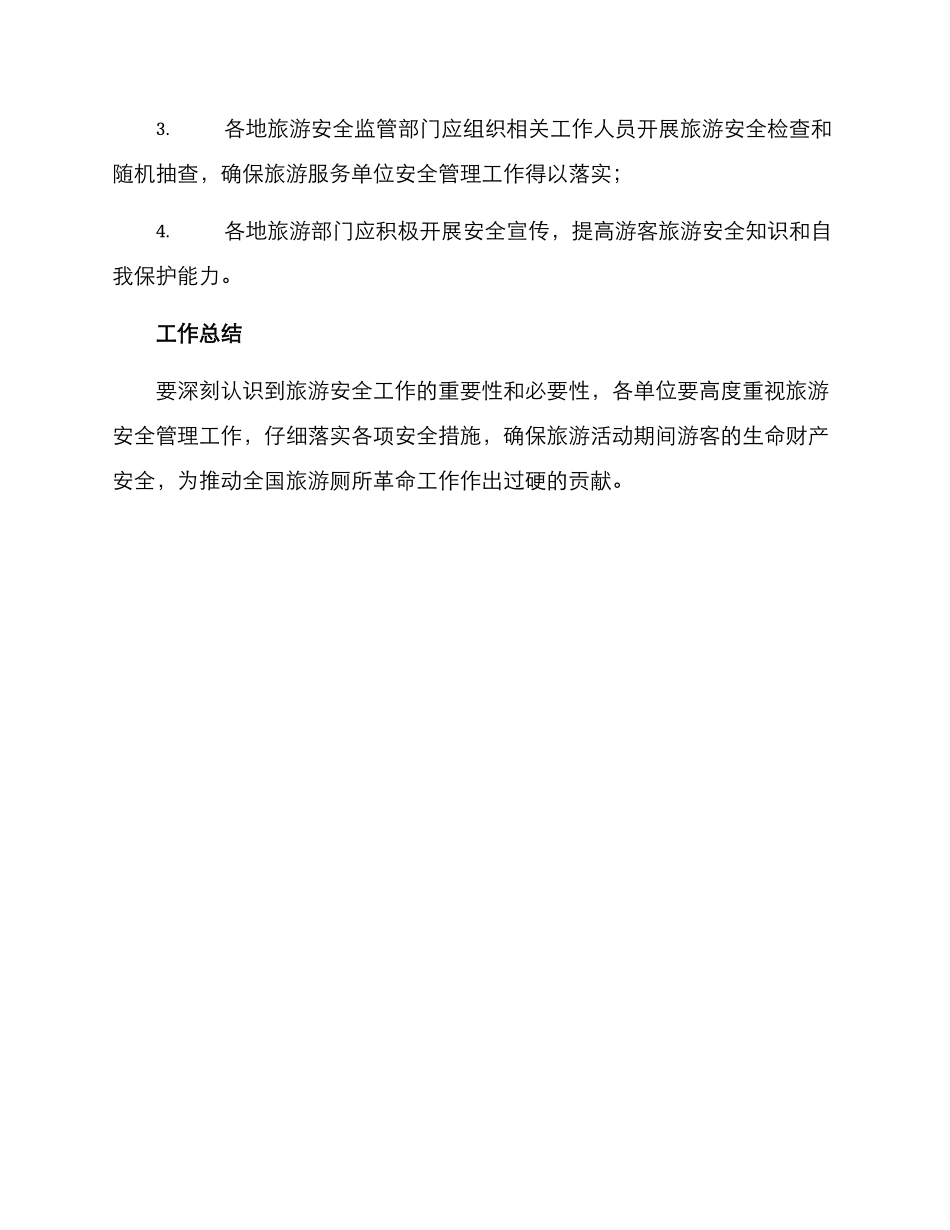 3. 各地旅游安全监管部门应组织相关工作人员开展旅游安全检查和随机抽查，确保旅游服务单位安全管理工作得以落实；

4. 各地旅游部门应积极开展安全宣传，提高游客旅游安全知识和自我保护能力。

工作总结

要深刻认识到旅游安全工作的重要性和必要性，各单位要高度重视旅游安全管理工作，仔细落实各项安全措施，确保旅游活动期间游客的生命财产安全，为推动全国旅游厕所革命工作作出过硬的贡献。